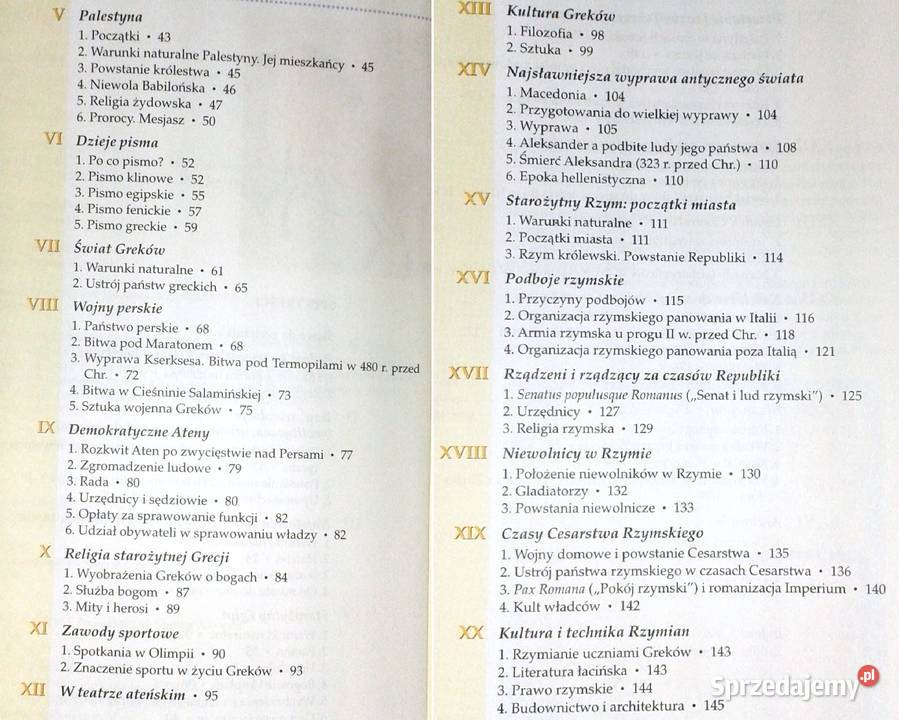 V Palestyna
1. Początki • 43
2. Warunki naturalne Palestyny. Jej mieszkańcy • 45
3. Powstanie królestwa • 45
4. Niewola Babilońska • 46
5. Religia żydowska • 47
6. Prorocy. Mesjasz • 50

VI Dzieje pisma
1. Po co pismo? • 52
2. Pismo klinowe • 52
3. Pismo egipskie • 55
4. Pismo fenickie • 57
5. Pismo greckie • 59

VII Świat Greków
1. Warunki naturalne • 61
2. Ustrój państw greckich • 65

VIII Wojny perskie
1. Państwo perskie • 68
2. Bitwa pod Maratonem • 68
3. Wyprawa Kserksesa. Bitwa pod Termopilami w 480 r. przed Chr. • 72
4. Bitwa w Cieśninie Salamińskiej • 73
5. Sztuka wojenna Greków • 75

IX Demokratyczne Ateny
1. Rozkwit Aten po zwycięstwie nad Persami • 77
2. Zgromadzenie ludowe • 79
3. Rada • 80
4. Urzędnicy i sędziowie • 80
5. Opłaty za sprawowanie funkcji • 82
6. Udział obywateli w sprawowaniu władzy • 82

X Religia starożytnej Grecji
1. Wyobrażenia Greków o bogach • 84
2. Służba bogom • 87
3. Mity i herosi • 89

XI Zawody sportowe
1. Spotkania w Olimpii • 90
2. Znaczenie sportu w życiu Greków • 93

XII W teatrze ateńskim • 95

XIII Kultura Greków
1. Filozofia • 98
2. Sztuka • 99

XIV Najsławniejsza wyprawa antycznego świata
1. Macedonia • 104
2. Przygotowania do wielkiej wyprawy • 104
3. Wyprawa • 105
4. Aleksander a podbite ludy jego państwa • 108
5. Śmierć Aleksandra (323 r. przed Chr.) • 110
6. Epoka hellenistyczna • 110

XV Starożytny Rzym: początki miasta
1. Warunki naturalne • 111
2. Początki miasta • 111
3. Rzym królewski. Powstanie Republiki • 114

XVI Podboje rzymskie
1. Przyczyny podbojów • 115
2. Organizacja rzymskiego panowania w Italii • 116
3. Armia rzymska u progu II w. przed Chr. • 118
4. Organizacja rzymskiego panowania poza Italią • 121

XVII Rządzeni i rządzący za czasów Republiki
1. Senatus populusque Romanus („Senat i lud rzymski") • 125
2. Urzędnicy • 127
3. Religia rzymska • 129

XVIII Niewolnicy w Rzymie
1. Położenie niewolników w Rzymie • 130
2. Gladiatorzy • 132
3. Powstania niewolnicze • 133

XIX Czasy Cesarstwa Rzymskiego
1. Wojny domowe i powstanie Cesarstwa • 135
2. Ustrój państwa rzymskiego w czasach Cesarstwa • 136
3. Pax Romana („Pokój rzymski") i romanizacja Imperium • 140
4. Kult władców • 142

XX Kultura i technika Rzymian
1. Rzymianie uczniami Greków • 143
2. Literatura łacińska • 143
3. Prawo rzymskie • 144
4. Budownictwo i architektura • 145

Sprzedajemy.pl